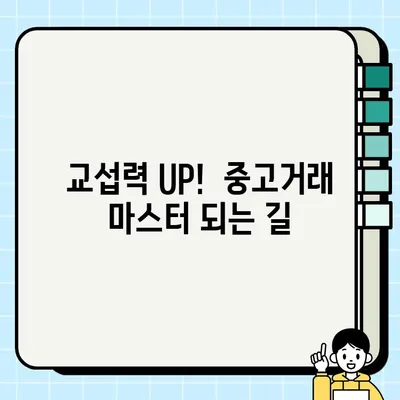 교섭력 UP!  중고거래 마스터 되는 길